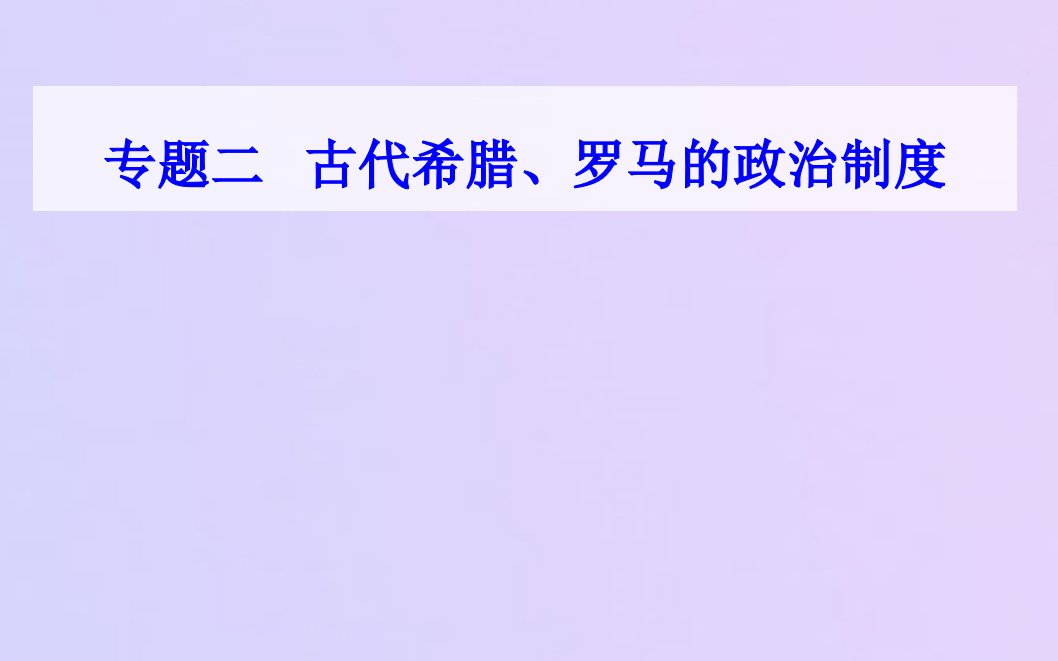 专题二　古代希腊、罗马的政治制度